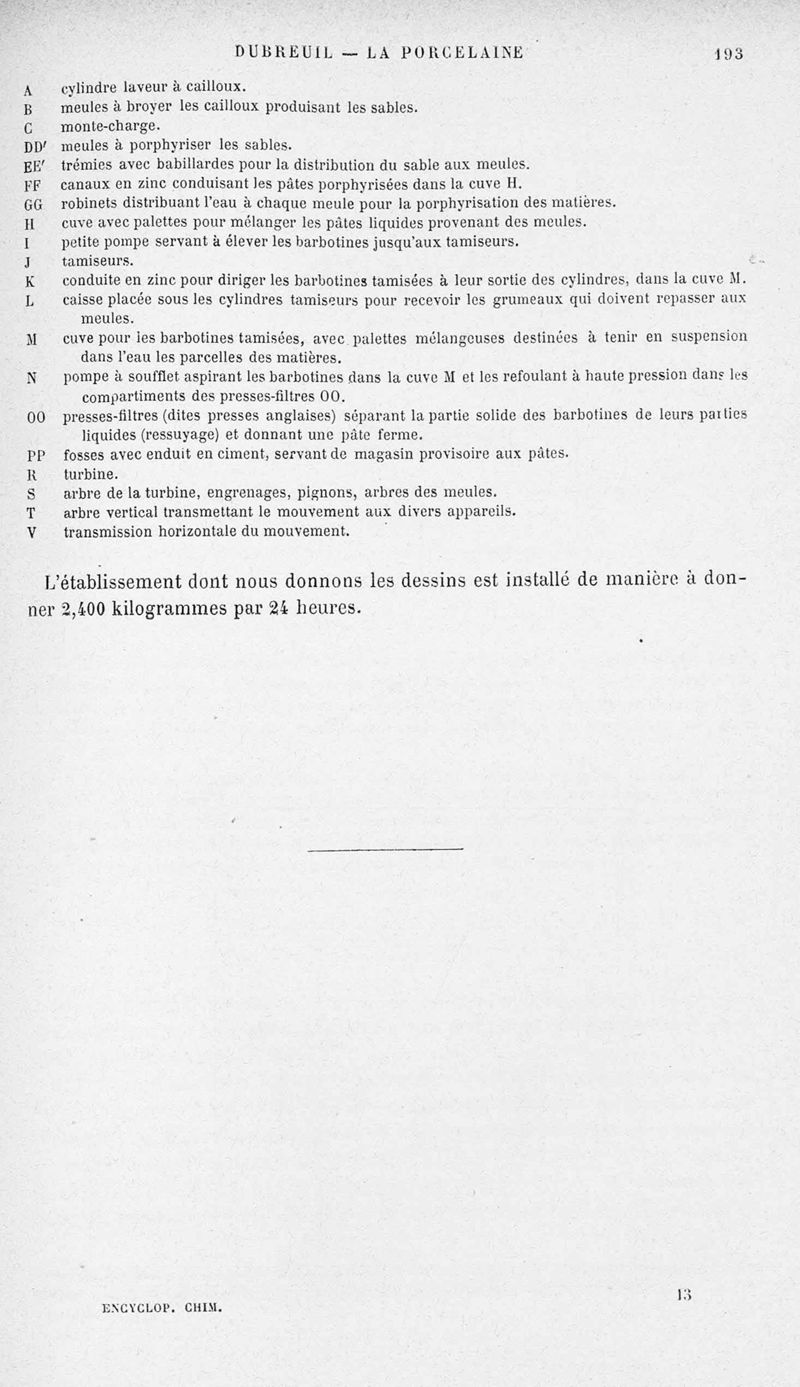 DUBREUIL — LA PORCELAINE 193

A cylindre laveur à cailloux.
B meules à broyer les cailloux produisant les sables.
C monte-charge.
DD' meules à porphyriser les sables.
EE' trémies avec babillardes pour la distribution du sable aux meules.
FF canaux en zinc conduisant les pâtes porphyrisées dans la cuve H.
GG robinets distribuant l'eau à chaque meule pour la porphyrisation des matières.
H cuve avec palettes pour mélanger les pâtes liquides provenant des meules.
I petite pompe servant à élever les barbotines jusqu'aux tamiseurs.
J tamiseurs.
K conduite en zinc pour diriger les barbotines tamisées à leur sortie des cylindres, dans la cuve M.
L caisse placée sous les cylindres tamiseurs pour recevoir les grumeaux qui doivent repasser aux meules.
M cuve pour les barbotines tamisées, avec palettes mélangeuses destinées à tenir en suspension dans l'eau les parcelles des matières.
N pompe à soufflet aspirant les barbotines dans la cuve M et les refoulant à haute pression dans les compartiments des presses-filtres OO.
OO presses-filtres (dites presses anglaises) séparant la partie solide des barbotines de leurs parties liquides (ressuyage) et donnant une pâte ferme.
PP fosses avec enduit en ciment, servant de magasin provisoire aux pâtes.
R turbine.
S arbre de la turbine, engrenages, pignons, arbres des meules.
T arbre vertical transmettant le mouvement aux divers appareils.
V transmission horizontale du mouvement.

L'établissement dont nous donnons les dessins est installé de manière à donner 2,400 kilogrammes par 24 heures.

ENCYCLOP. CHIM. 13